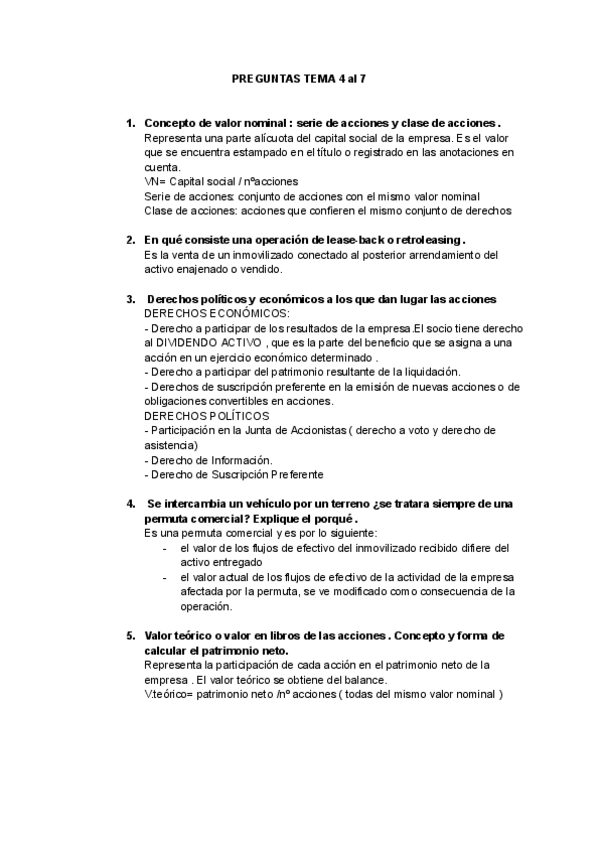 PREGUNTAS TEMA 4 al 7

1. Concepto de valor nominal : serie de acciones y clase de acciones .
Representa una parte alícuota del capital social de la empresa. Es el valor que se encuentra estampado en el título o registrado en las anotaciones en cuenta.
VN= Capital social / nºacciones
Serie de acciones: conjunto de acciones con el mismo valor nominal
Clase de acciones: acciones que confieren el mismo conjunto de derechos

2. En qué consiste una operación de lease-back o retroleasing .
Es la venta de un inmovilizado conectado al posterior arrendamiento del activo enajenado o vendido.

3. Derechos políticos y económicos a los que dan lugar las acciones
DERECHOS ECONÓMICOS:
- Derecho a participar de los resultados de la empresa.El socio tiene derecho al DIVIDENDO ACTIVO , que es la parte del beneficio que se asigna a una acción en un ejercicio económico determinado .
- Derecho a participar del patrimonio resultante de la liquidación.
- Derechos de suscripción preferente en la emisión de nuevas acciones o de obligaciones convertibles en acciones.
DERECHOS POLÍTICOS
- Participación en la Junta de Accionistas ( derecho a voto y derecho de asistencia)
- Derecho de Información.
- Derecho de Suscripción Preferente

4. Se intercambia un vehículo por un terreno ¿se tratara siempre de una permuta comercial? Explique el porqué .
Es una permuta comercial y es por lo siguiente:
- el valor de los flujos de efectivo del inmovilizado recibido difiere del activo entregado
- el valor actual de los flujos de efectivo de la actividad de la empresa afectada por la permuta, se ve modificado como consecuencia de la operación.

5. Valor teórico o valor en libros de las acciones . Concepto y forma de calcular el patrimonio neto.
Representa la participación de cada acción en el patrimonio neto de la empresa . El valor teórico se obtiene del balance.
V.teórico= patrimonio neto /nº acciones ( todas del mismo valor nominal )